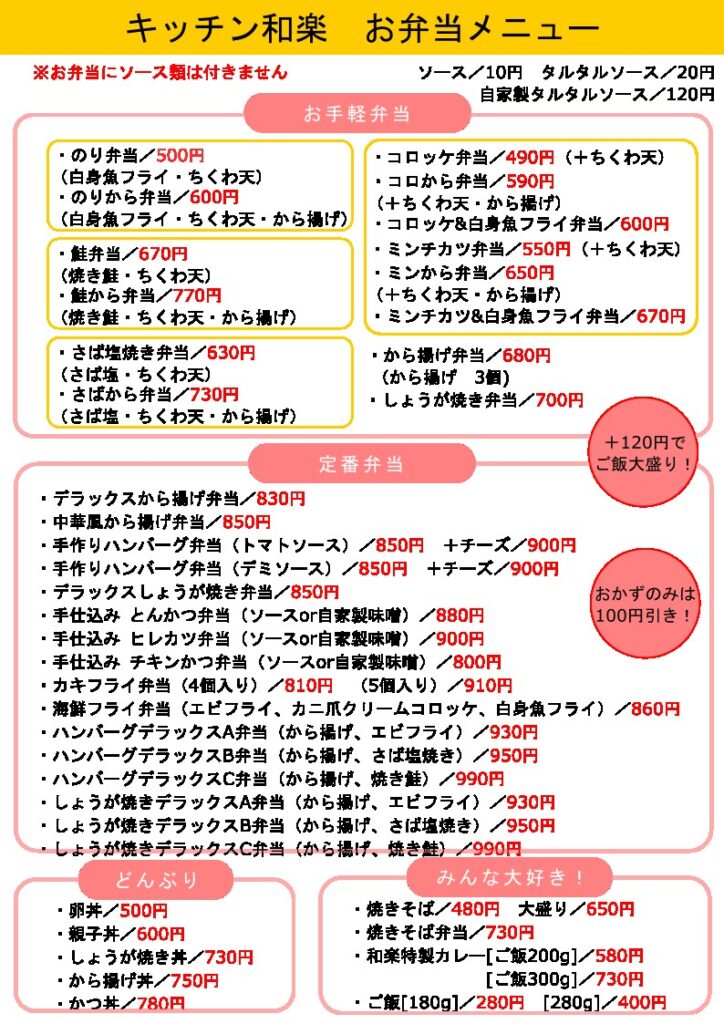 キッチン和楽　お弁当メニュー

※お弁当にソース類は付きません

ソース／10円　タルタルソース／20円
自家製タルタルソース／120円

お手軽弁当

・のり弁当／500円
（白身魚フライ・ちくわ天）
・のりから弁当／600円
（白身魚フライ・ちくわ天・から揚げ）

・鮭弁当／670円
（焼き鮭・ちくわ天）
・鮭から弁当／770円
（焼き鮭・ちくわ天・から揚げ）

・さば塩焼き弁当／630円
（さば塩・ちくわ天）
・さばから弁当／730円
（さば塩・ちくわ天・から揚げ）

・コロッケ弁当／490円（＋ちくわ天）
・コロから弁当／590円
（＋ちくわ天・から揚げ）
・コロッケ&白身魚フライ弁当／600円
・ミンチカツ弁当／550円（＋ちくわ天）
・ミンから弁当／650円
（＋ちくわ天・から揚げ）
・ミンチカツ&白身魚フライ弁当／670円

・から揚げ弁当／680円
（から揚げ　3個）
・しょうが焼き弁当／700円

＋120円で
ご飯大盛り！

定番弁当

・デラックスから揚げ弁当／830円
・中華風から揚げ弁当／850円
・手作りハンバーグ弁当（トマトソース）／850円　＋チーズ／900円
・手作りハンバーグ弁当（デミソース）／850円　＋チーズ／900円
・デラックスしょうが焼き弁当／850円
・手仕込み とんかつ弁当（ソースor自家製味噌）／880円
・手仕込み ヒレカツ弁当（ソースor自家製味噌）／900円
・手仕込み チキンかつ弁当（ソースor自家製味噌）／800円
・カキフライ弁当（4個入り）／810円　（5個入り）／910円
・海鮮フライ弁当（エビフライ、カニ爪クリームコロッケ、白身魚フライ）／860円
・ハンバーグデラックスA弁当（から揚げ、エビフライ）／930円
・ハンバーグデラックスB弁当（から揚げ、さば塩焼き）／950円
・ハンバーグデラックスC弁当（から揚げ、焼き鮭）／990円
・しょうが焼きデラックスA弁当（から揚げ、エビフライ）／930円
・しょうが焼きデラックスB弁当（から揚げ、さば塩焼き）／950円
・しょうが焼きデラックスC弁当（から揚げ、焼き鮭）／990円

おかずのみは
100円引き！

どんぶり

・卵丼／500円
・親子丼／600円
・しょうが焼き丼／730円
・から揚げ丼／750円
・かつ丼／780円

みんな大好き！

・焼きそば／480円　大盛り／650円
・焼きそば弁当／730円
・和楽特製カレー[ご飯200g]／580円
[ご飯300g]／730円
・ご飯[180g]／280円　[280g]／400円